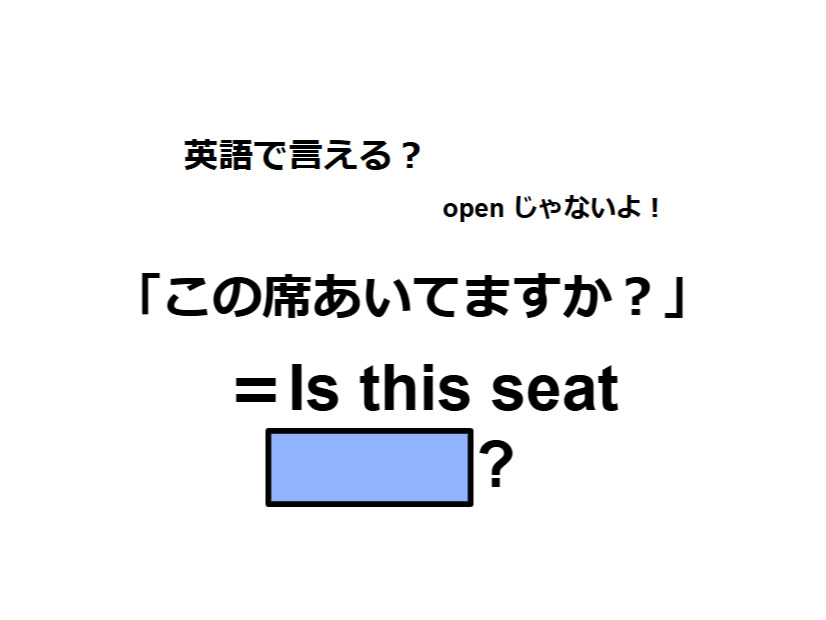 英語で言える？

open じゃないよ！

「この席あいてますか？」

＝Is this seat

?